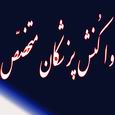 واکنش پزشکان متخصص